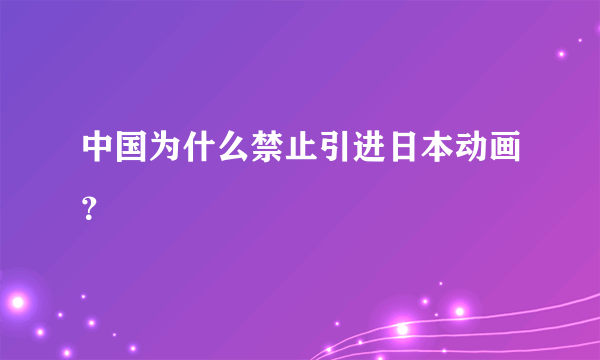 中国为什么禁止引进日本动画?